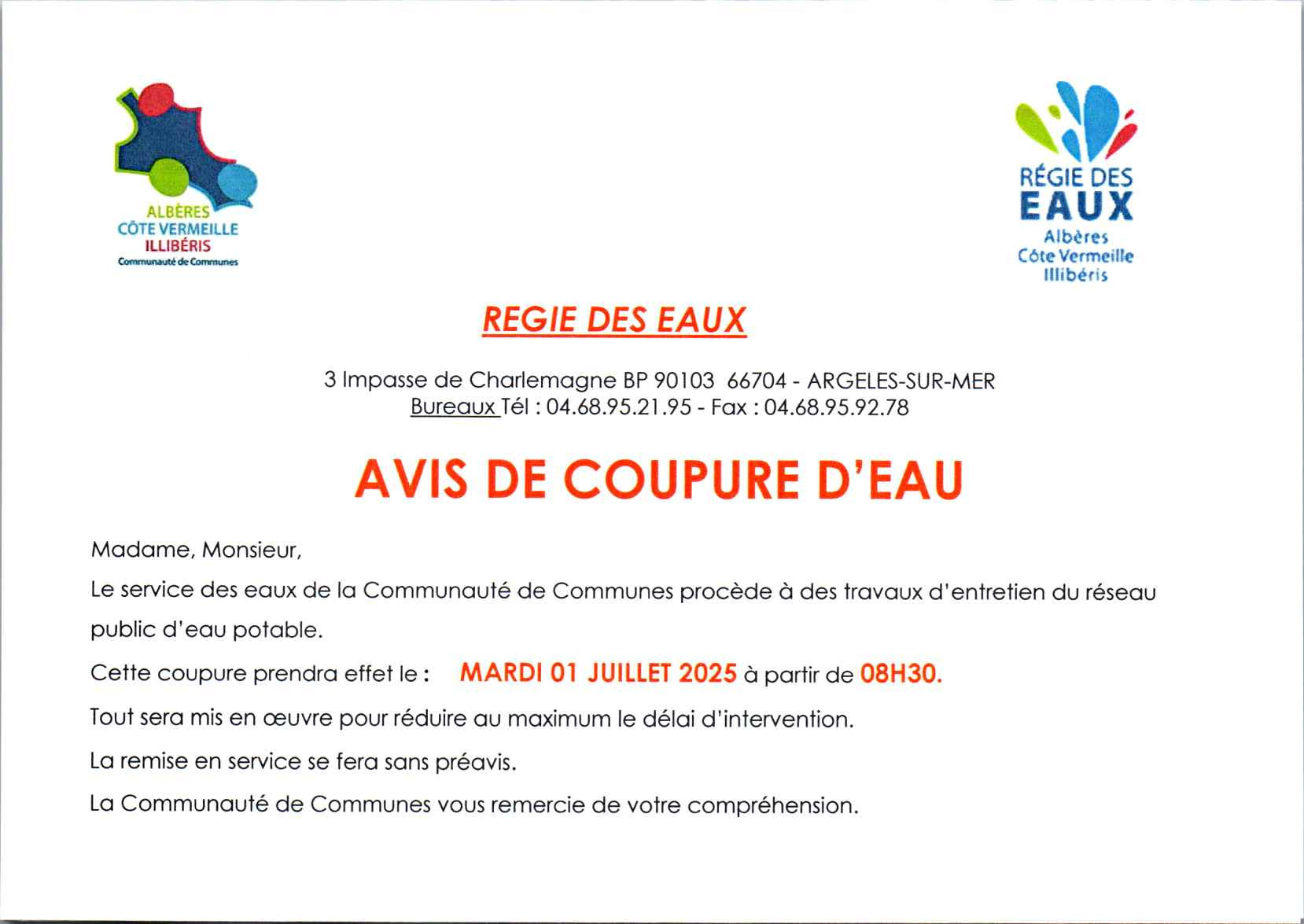 ALBÈRES
CÔTE VERMEILLE
ILLIBÉRIS
Communauté de Communes

RÉGIE DES
EAUX
Albères
Côte Vermeille
Illibéris

REGIE DES EAUX

3 Impasse de Charlemagne BP 90103 66704 - ARGELES-SUR-MER
Bureaux Tél : 04.68.95.21.95 - Fax : 04.68.95.92.78

AVIS DE COUPURE D'EAU

Madame, Monsieur,

Le service des eaux de la Communauté de Communes procède à des travaux d'entretien du réseau public d'eau potable.

Cette coupure prendra effet le : MARDI 01 JUILLET 2025 à partir de 08H30.

Tout sera mis en œuvre pour réduire au maximum le délai d'intervention.

La remise en service se fera sans préavis.

La Communauté de Communes vous remercie de votre compréhension.